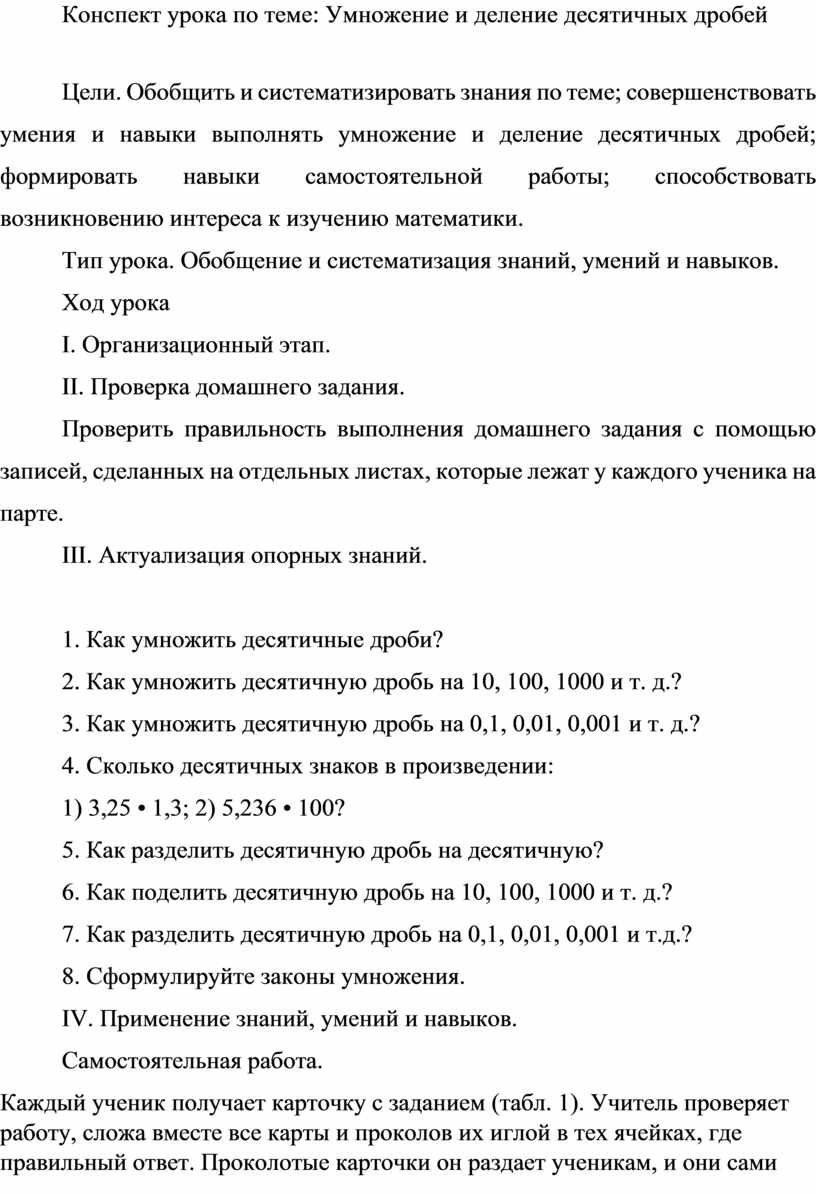 Конспект урока по теме: Умножение и деление десятичных дробей

Цели. Обобщить и систематизировать знания по теме; совершенствовать умения и навыки выполнять умножение и деление десятичных дробей; формировать навыки самостоятельной работы; способствовать возникновению интереса к изучению математики.

Тип урока. Обобщение и систематизация знаний, умений и навыков.

Ход урока

I. Организационный этап.

II. Проверка домашнего задания.

Проверить правильность выполнения домашнего задания с помощью записей, сделанных на отдельных листах, которые лежат у каждого ученика на парте.

III. Актуализация опорных знаний.

1. Как умножить десятичные дроби?

2. Как умножить десятичную дробь на 10, 100, 1000 и т. д.?

3. Как умножить десятичную дробь на 0,1, 0,01, 0,001 и т. д.?

4. Сколько десятичных знаков в произведении:

1) 3,25 • 1,3; 2) 5,236 • 100?

5. Как разделить десятичную дробь на десятичную?

6. Как поделить десятичную дробь на 10, 100, 1000 и т. д.?

7. Как разделить десятичную дробь на 0,1, 0,01, 0,001 и т.д.?

8. Сформулируйте законы умножения.

IV. Применение знаний, умений и навыков.

Самостоятельная работа.

Каждый ученик получает карточку с заданием (табл. 1). Учитель проверяет работу, сложа вместе все карты и проколов их иглой в тех ячейках, где правильный ответ. Проколотые карточки он раздает ученикам, и они сами